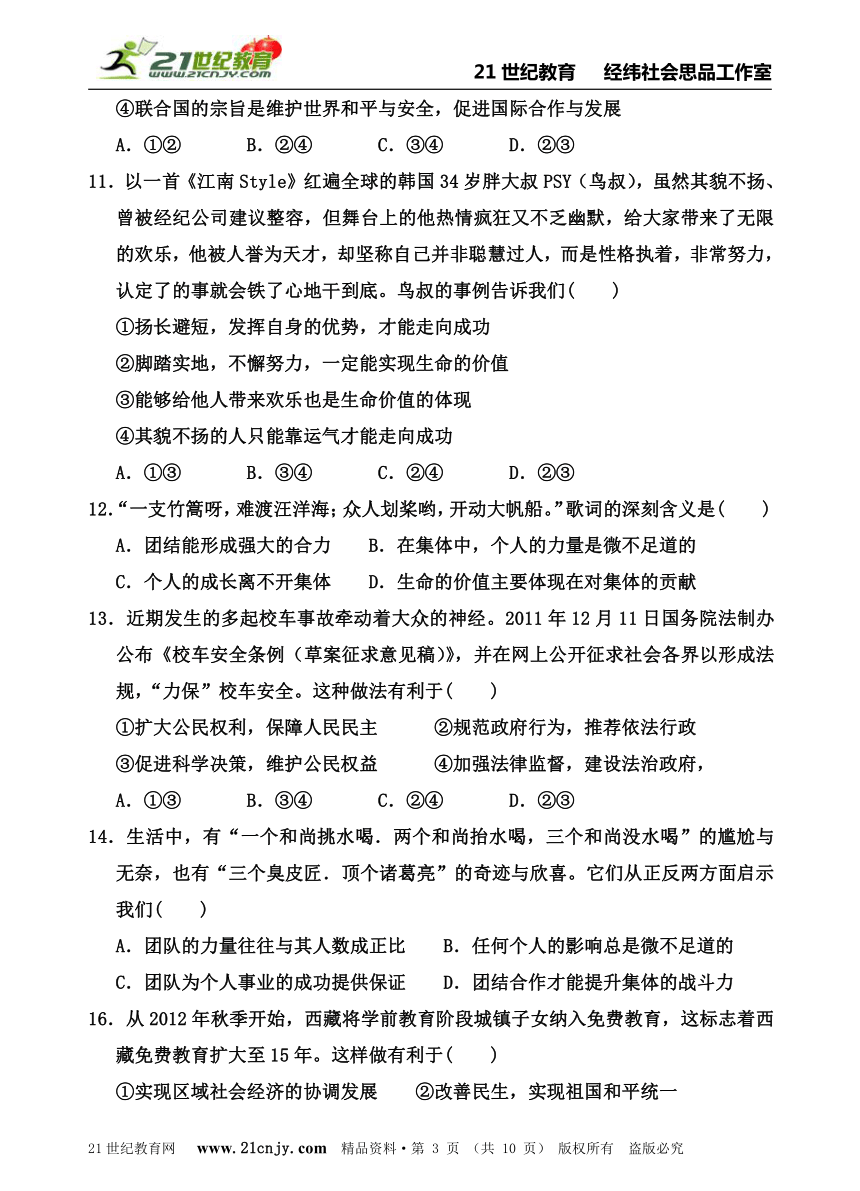 21世纪教育 www.21cnjy.com

21 世纪教育　经纬社会思品工作室

④联合国的宗旨是维护世界和平与安全，促进国际合作与发展

A．①②　　B．②④　　C．③④　　D．②③

11．以一首《江南 Style》红遍全球的韩国 34 岁胖大叔 PSY（鸟叔），虽然其貌不扬、曾被经纪公司建议整容，但舞台上的他热情疯狂又不乏幽默，给大家带来了无限的欢乐，他被人誉为天才，却坚称自己并非聪慧过人，而是性格执着，非常努力，认定了的事就会铁了心地干到底。鸟叔的事例告诉我们(　　)

①扬长避短，发挥自身的优势，才能走向成功

②脚踏实地，不懈努力，一定能实现生命的价值

③能够给他人带来欢乐也是生命价值的体现

④其貌不扬的人只能靠运气才能走向成功

A．①③　　B．③④　　C．②④　　D．②③

12．“一支竹篙呀，难渡汪洋海；众人划桨哟，开动大帆船。”歌词的深刻含义是(　　)

A．团结能形成强大的合力　　B．在集体中，个人的力量是微不足道的

C．个人的成长离不开集体　　D．生命的价值主要体现在对集体的贡献

13．近期发生的多起校车事故牵动着大众的神经。2011 年 12 月 11 日国务院法制办公布《校车安全条例（草案征求意见稿）》，并在网上公开征求社会各界以形成法规，“力保”校车安全。这种做法有利于(　　)

①扩大公民权利，保障人民民主　　②规范政府行为，推荐依法行政

③促进科学决策，维护公民权益　　④加强法律监督，建设法治政府，

A．①③　　B．③④　　C．②④　　D．②③

14．生活中，有“一个和尚挑水喝．两个和尚抬水喝，三个和尚没水喝”的尴尬与无奈，也有“三个臭皮匠．顶个诸葛亮”的奇迹与欣喜。它们从正反两方面启示我们(　　)

A．团队的力量往往与其人数成正比　　B．任何个人的影响总是微不足道的

C．团队为个人事业的成功提供保证　　D．团结合作才能提升集体的战斗力

16．从 2012 年秋季开始，西藏将学前教育阶段城镇子女纳入免费教育，这标志着西藏免费教育扩大至 15 年。这样做有利于(　　)

①实现区域社会经济的协调发展　　②改善民生，实现祖国和平统一

21 世纪教育网　www.21cnjy.com　精品资料·第 3 页 （共 10 页） 版权所有　盗版必究